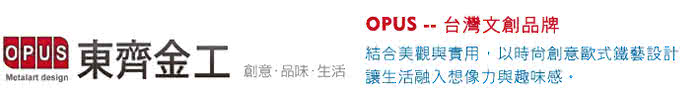 OPUS
Metalart design
東齊金工
創意·品味·生活

OPUS -- 台灣文創品牌
結合美觀與實用，以時尚創意歐式鐵藝設計
讓生活融入想像力與趣味感。